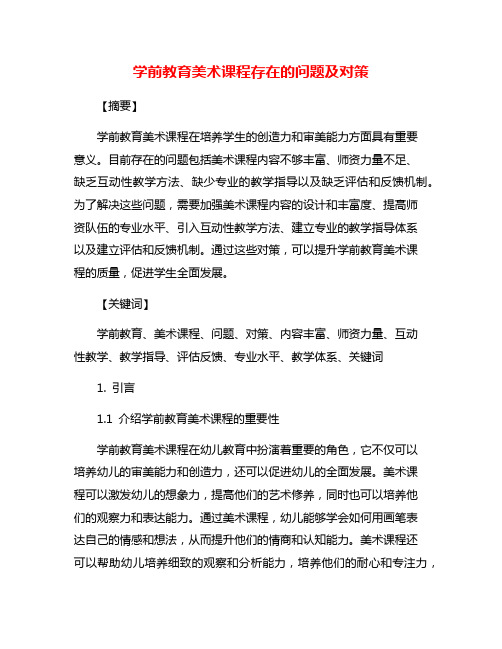 学前教育美术课程存在的问题及对策

【摘要】

学前教育美术课程在培养学生的创造力和审美能力方面具有重要意义。目前存在的问题包括美术课程内容不够丰富、师资力量不足、缺乏互动性教学方法、缺少专业的教学指导以及缺乏评估和反馈机制。为了解决这些问题，需要加强美术课程内容的设计和丰富度、提高师资队伍的专业水平、引入互动性教学方法、建立专业的教学指导体系以及建立评估和反馈机制。通过这些对策，可以提升学前教育美术课程的质量，促进学生全面发展。

【关键词】

学前教育、美术课程、问题、对策、内容丰富、师资力量、互动性教学、教学指导、评估反馈、专业水平、教学体系、关键词

1. 引言

1.1 介绍学前教育美术课程的重要性

学前教育美术课程在幼儿教育中扮演着重要的角色，它不仅可以培养幼儿的审美能力和创造力，还可以促进幼儿的全面发展。美术课程可以激发幼儿的想象力，提高他们的艺术修养，同时也可以培养他们的观察力和表达能力。通过美术课程，幼儿能够学会如何用画笔表达自己的情感和想法，从而提升他们的情商和认知能力。美术课程还可以帮助幼儿培养细致的观察和分析能力，培养他们的耐心和专注力，